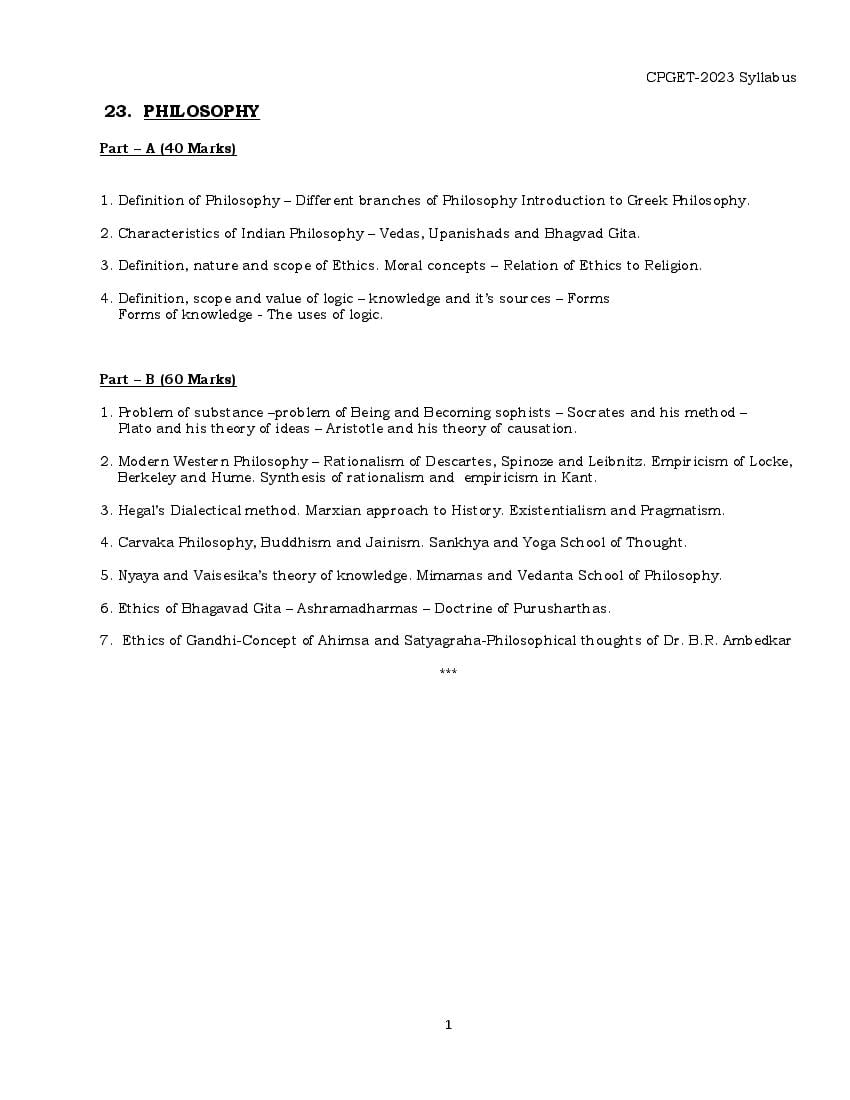 CPGET-2023 Syllabus

23. PHILOSOPHY

Part – A (40 Marks)

1. Definition of Philosophy – Different branches of Philosophy Introduction to Greek Philosophy.

2. Characteristics of Indian Philosophy – Vedas, Upanishads and Bhagvad Gita.

3. Definition, nature and scope of Ethics. Moral concepts – Relation of Ethics to Religion.

4. Definition, scope and value of logic – knowledge and it's sources – Forms
Forms of knowledge - The uses of logic.

Part – B (60 Marks)

1. Problem of substance –problem of Being and Becoming sophists – Socrates and his method – Plato and his theory of ideas – Aristotle and his theory of causation.

2. Modern Western Philosophy – Rationalism of Descartes, Spinoze and Leibnitz. Empiricism of Locke, Berkeley and Hume. Synthesis of rationalism and empiricism in Kant.

3. Hegal's Dialectical method. Marxian approach to History. Existentialism and Pragmatism.

4. Carvaka Philosophy, Buddhism and Jainism. Sankhya and Yoga School of Thought.

5. Nyaya and Vaisesika's theory of knowledge. Mimamas and Vedanta School of Philosophy.

6. Ethics of Bhagavad Gita – Ashramadharmas – Doctrine of Purusharthas.

7. Ethics of Gandhi-Concept of Ahimsa and Satyagraha-Philosophical thoughts of Dr. B.R. Ambedkar

***

1